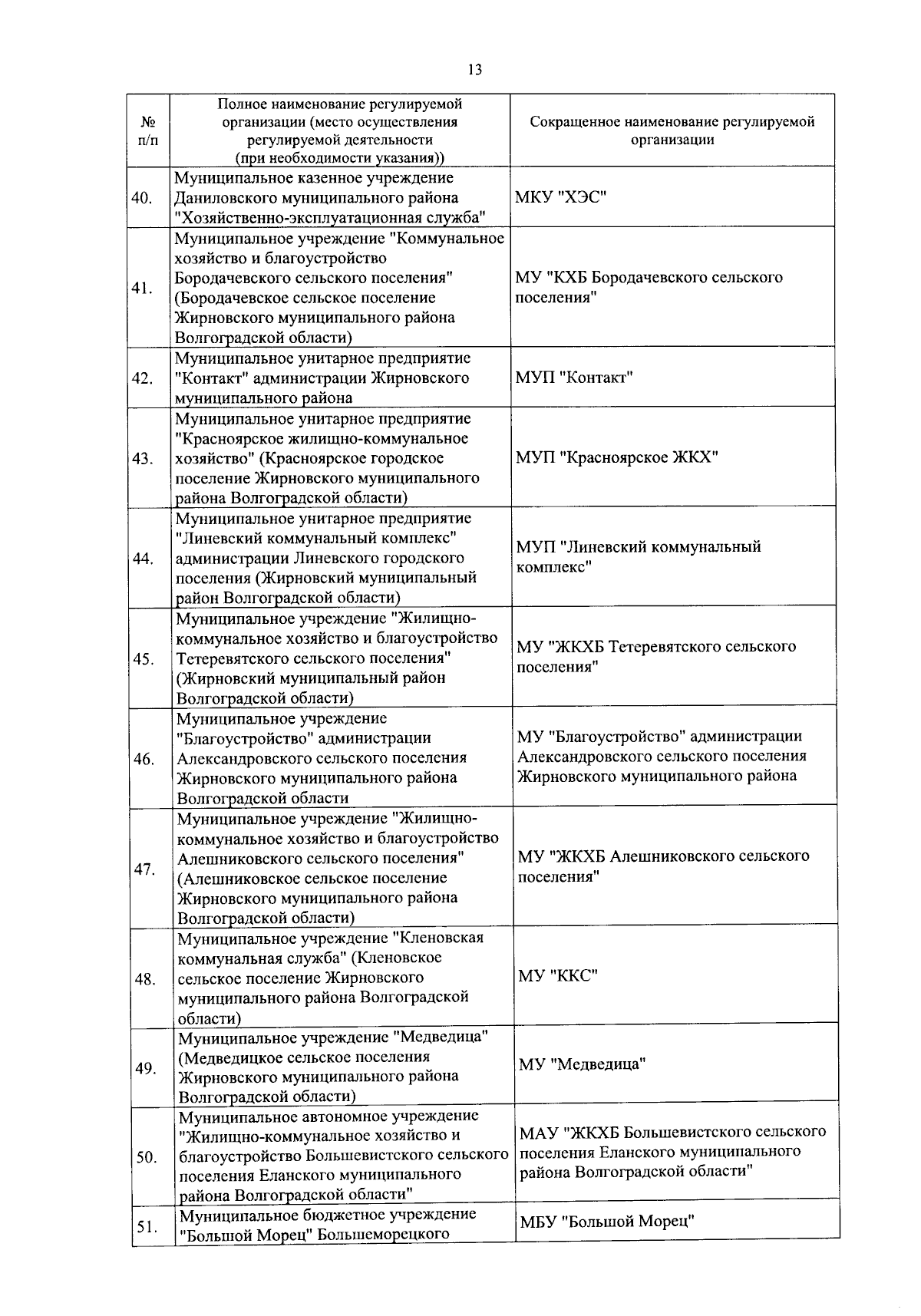 13

| № п/п | Полное наименование регулируемой организации (место осуществления регулируемой деятельности (при необходимости указания)) | Сокращенное наименование регулируемой организации |
|---|---|---|
| 40. | Муниципальное казенное учреждение Даниловского муниципального района "Хозяйственно-эксплуатационная служба" | МКУ "ХЭС" |
| 41. | Муниципальное учреждение "Коммунальное хозяйство и благоустройство Бородачевского сельского поселения" (Бородачевское сельское поселение Жирновского муниципального района Волгоградской области) | МУ "КХБ Бородачевского сельского поселения" |
| 42. | Муниципальное унитарное предприятие "Контакт" администрации Жирновского муниципального района | МУП "Контакт" |
| 43. | Муниципальное унитарное предприятие "Красноярское жилищно-коммунальное хозяйство" (Красноярское городское поселение Жирновского муниципального района Волгоградской области) | МУП "Красноярское ЖКХ" |
| 44. | Муниципальное унитарное предприятие "Линевский коммунальный комплекс" администрации Линевского городского поселения (Жирновский муниципальный район Волгоградской области) | МУП "Линевский коммунальный комплекс" |
| 45. | Муниципальное учреждение "Жилищно-коммунальное хозяйство и благоустройство Тетеревятского сельского поселения" (Жирновский муниципальный район Волгоградской области) | МУ "ЖКХБ Тетеревятского сельского поселения" |
| 46. | Муниципальное учреждение "Благоустройство" администрации Александровского сельского поселения Жирновского муниципального района Волгоградской области | МУ "Благоустройство" администрации Александровского сельского поселения Жирновского муниципального района |
| 47. | Муниципальное учреждение "Жилищно-коммунальное хозяйство и благоустройство Алешниковского сельского поселения" (Алешниковское сельское поселение Жирновского муниципального района Волгоградской области) | МУ "ЖКХБ Алешниковского сельского поселения" |
| 48. | Муниципальное учреждение "Кленовская коммунальная служба" (Кленовское сельское поселение Жирновского муниципального района Волгоградской области) | МУ "ККС" |
| 49. | Муниципальное учреждение "Медведица" (Медведицкое сельское поселения Жирновского муниципального района Волгоградской области) | МУ "Медведица" |
| 50. | Муниципальное автономное учреждение "Жилищно-коммунальное хозяйство и благоустройство Большевистского сельского поселения Еланского муниципального района Волгоградской области" | МАУ "ЖКХБ Большевистского сельского поселения Еланского муниципального района Волгоградской области" |
| 51. | Муниципальное бюджетное учреждение "Большой Морец" Большеморецкого | МБУ "Большой Морец" |